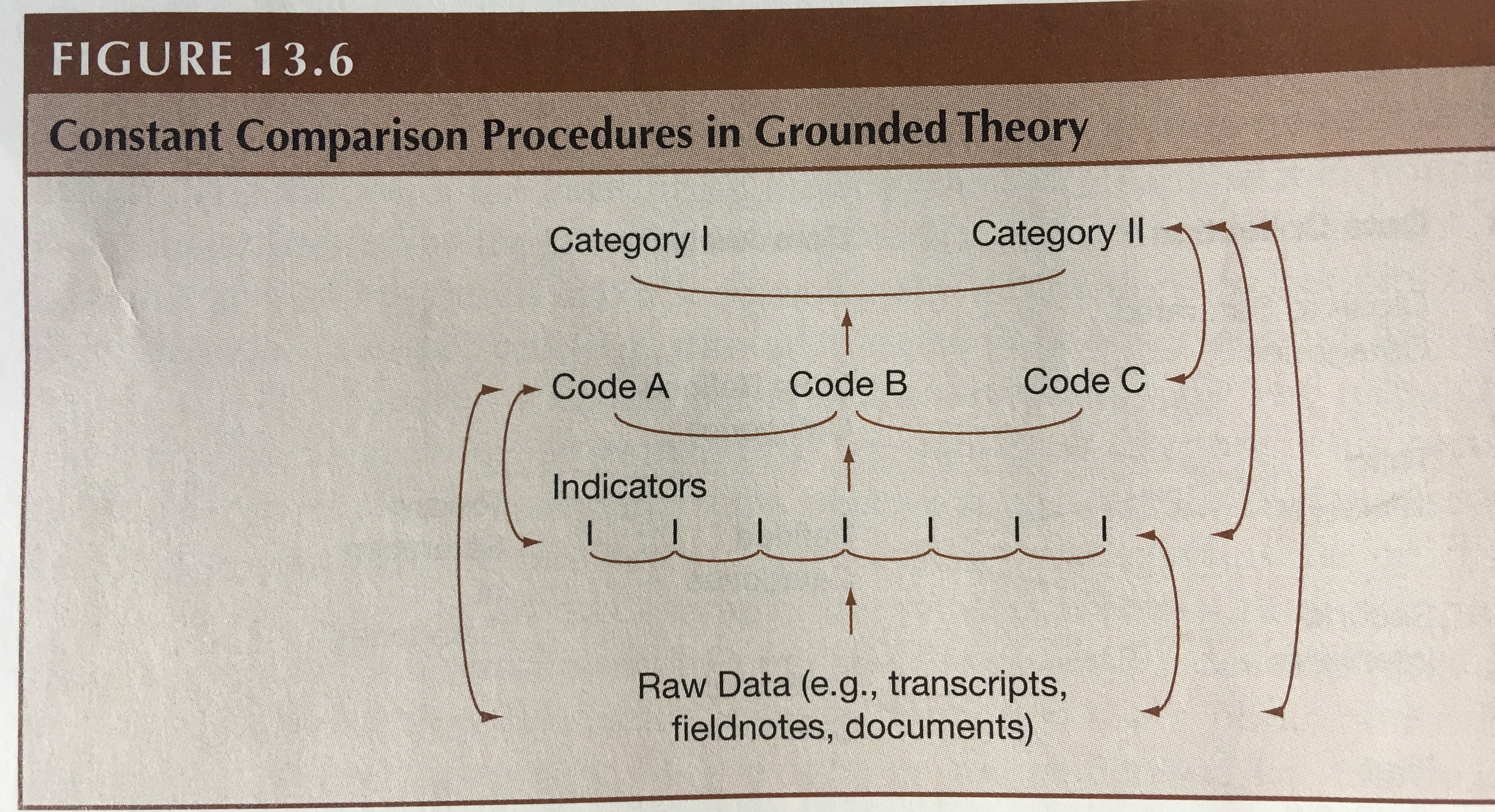 FIGURE 13.6

Constant Comparison Procedures in Grounded Theory

Category I

Category II

Code A

Code B

Code C

Indicators

I I I I I I I

Raw Data (e.g., transcripts, fieldnotes, documents)